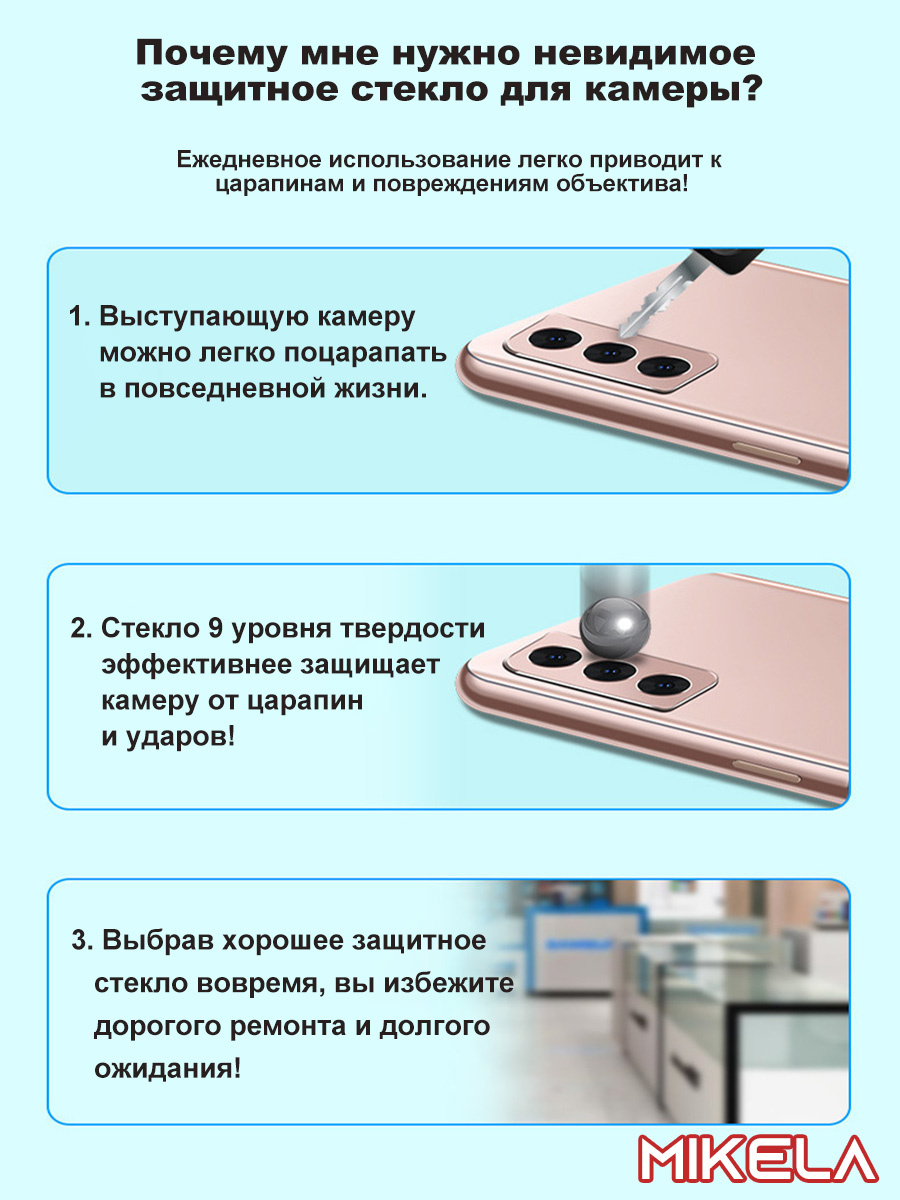 Почему мне нужно невидимое защитное стекло для камеры?

Ежедневное использование легко приводит к царапинам и повреждениям объектива!

1. Выступающую камеру можно легко поцарапать в повседневной жизни.

2. Стекло 9 уровня твердости эффективнее защищает камеру от царапин и ударов!

3. Выбрав хорошее защитное стекло вовремя, вы избежите дорогого ремонта и долгого ожидания!

MIKELA